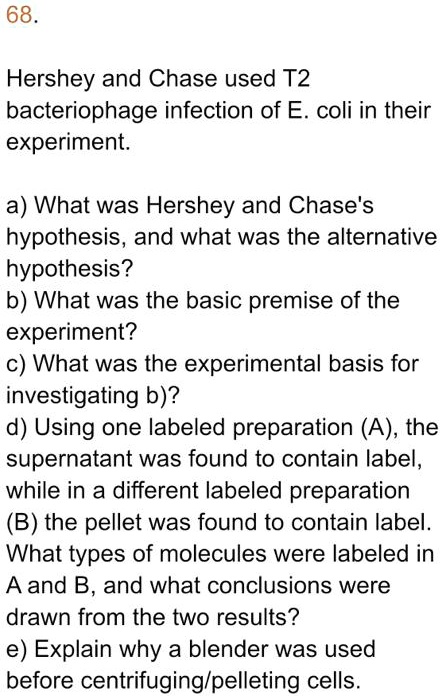 68.

Hershey and Chase used T2 bacteriophage infection of E. coli in their experiment.

a) What was Hershey and Chase's hypothesis, and what was the alternative hypothesis?
b) What was the basic premise of the experiment?
c) What was the experimental basis for investigating b)?
d) Using one labeled preparation (A), the supernatant was found to contain label, while in a different labeled preparation (B) the pellet was found to contain label. What types of molecules were labeled in A and B, and what conclusions were drawn from the two results?
e) Explain why a blender was used before centrifuging/pelleting cells.